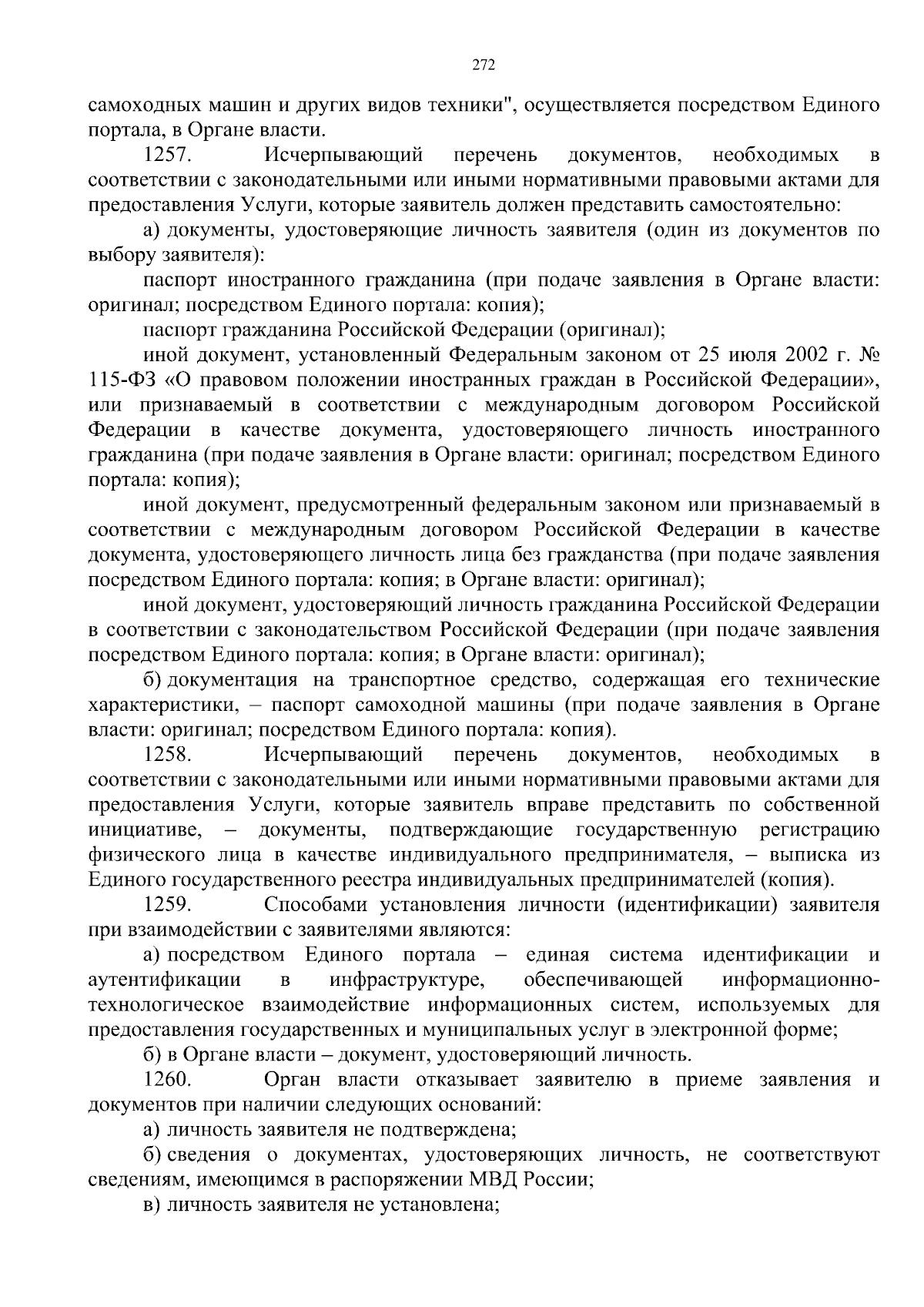 272

самоходных машин и других видов техники", осуществляется посредством Единого портала, в Органе власти.

1257. Исчерпывающий перечень документов, необходимых в соответствии с законодательными или иными нормативными правовыми актами для предоставления Услуги, которые заявитель должен представить самостоятельно:

а) документы, удостоверяющие личность заявителя (один из документов по выбору заявителя):

паспорт иностранного гражданина (при подаче заявления в Органе власти: оригинал; посредством Единого портала: копия);

паспорт гражданина Российской Федерации (оригинал);

иной документ, установленный Федеральным законом от 25 июля 2002 г. № 115-ФЗ «О правовом положении иностранных граждан в Российской Федерации», или признаваемый в соответствии с международным договором Российской Федерации в качестве документа, удостоверяющего личность иностранного гражданина (при подаче заявления в Органе власти: оригинал; посредством Единого портала: копия);

иной документ, предусмотренный федеральным законом или признаваемый в соответствии с международным договором Российской Федерации в качестве документа, удостоверяющего личность лица без гражданства (при подаче заявления посредством Единого портала: копия; в Органе власти: оригинал);

иной документ, удостоверяющий личность гражданина Российской Федерации в соответствии с законодательством Российской Федерации (при подаче заявления посредством Единого портала: копия; в Органе власти: оригинал);

б) документация на транспортное средство, содержащая его технические характеристики, – паспорт самоходной машины (при подаче заявления в Органе власти: оригинал; посредством Единого портала: копия).

1258. Исчерпывающий перечень документов, необходимых в соответствии с законодательными или иными нормативными правовыми актами для предоставления Услуги, которые заявитель вправе представить по собственной инициативе, – документы, подтверждающие государственную регистрацию физического лица в качестве индивидуального предпринимателя, – выписка из Единого государственного реестра индивидуальных предпринимателей (копия).

1259. Способами установления личности (идентификации) заявителя при взаимодействии с заявителями являются:

а) посредством Единого портала – единая система идентификации и аутентификации в инфраструктуре, обеспечивающей информационно-технологическое взаимодействие информационных систем, используемых для предоставления государственных и муниципальных услуг в электронной форме;

б) в Органе власти – документ, удостоверяющий личность.

1260. Орган власти отказывает заявителю в приеме заявления и документов при наличии следующих оснований:

а) личность заявителя не подтверждена;

б) сведения о документах, удостоверяющих личность, не соответствуют сведениям, имеющимся в распоряжении МВД России;

в) личность заявителя не установлена;